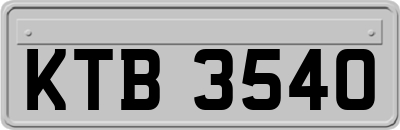 KTB 3540